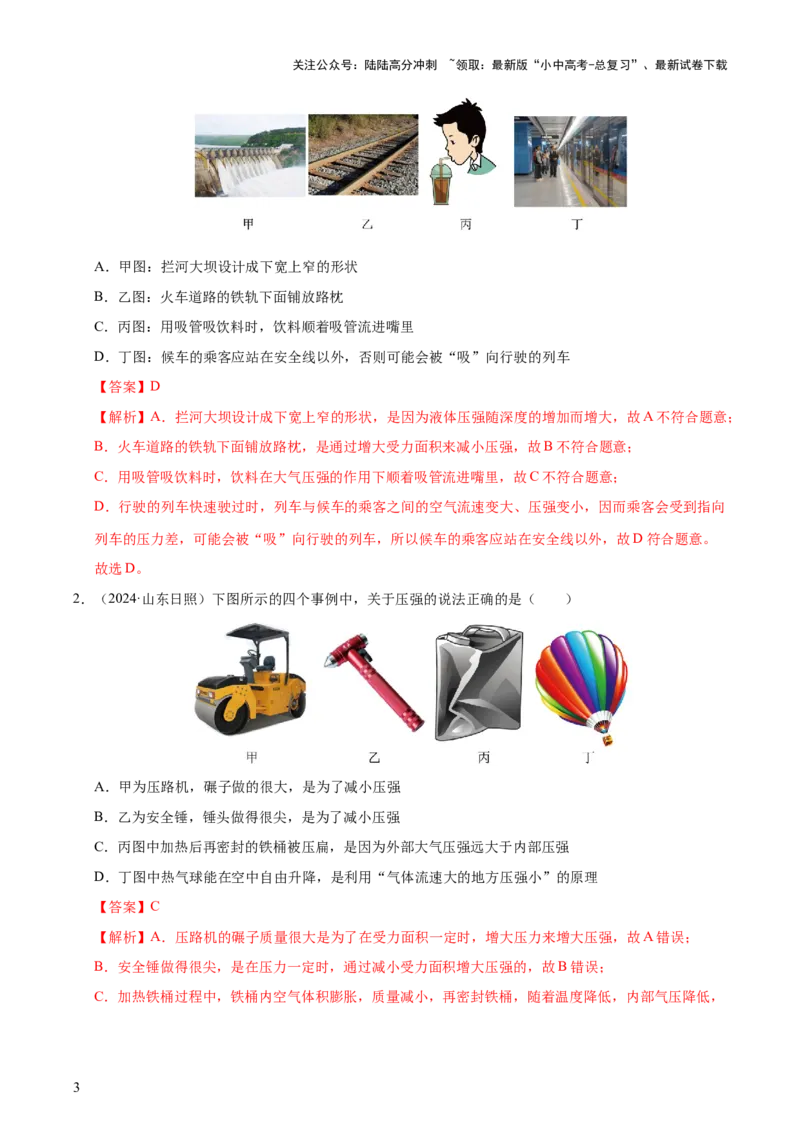 关注公众号：陆陆高分冲刺 ~领取：最新版“小中高考-总复习”、最新试卷下载

甲 乙 丙 丁

A．甲图：拦河大坝设计成下宽上窄的形状

B．乙图：火车道路的铁轨下面铺放路枕

C．丙图：用吸管吸饮料时，饮料顺着吸管流进嘴里

D．丁图：候车的乘客应站在安全线以外，否则可能会被“吸”向行驶的列车

【答案】D

【解析】A．拦河大坝设计成下宽上窄的形状，是因为液体压强随深度的增加而增大，故A不符合题意；

B．火车道路的铁轨下面铺放路枕，是通过增大受力面积来减小压强，故B不符合题意；

C．用吸管吸饮料时，饮料在大气压强的作用下顺着吸管流进嘴里，故C不符合题意；

D．行驶的列车快速驶过时，列车与候车的乘客之间的空气流速变大、压强变小，因而乘客会受到指向列车的压力差，可能会被“吸”向行驶的列车，所以候车的乘客应站在安全线以外，故D符合题意。

故选D。

2．（2024·山东日照）下图所示的四个事例中，关于压强的说法正确的是（ ）

甲 乙 丙 丁

A．甲为压路机，碾子做的很大，是为了减小压强

B．乙为安全锤，锤头做得很尖，是为了减小压强

C．丙图中加热后再密封的铁桶被压扁，是因为外部大气压强远大于内部压强

D．丁图中热气球能在空中自由升降，是利用“气体流速大的地方压强小”的原理

【答案】C

【解析】A．压路机的碾子质量很大是为了在受力面积一定时，增大压力来增大压强，故A错误；

B．安全锤做得很尖，是在压力一定时，通过减小受力面积增大压强的，故B错误；

C．加热铁桶过程中，铁桶内空气体积膨胀，质量减小，再密封铁桶，随着温度降低，内部气压降低，

3